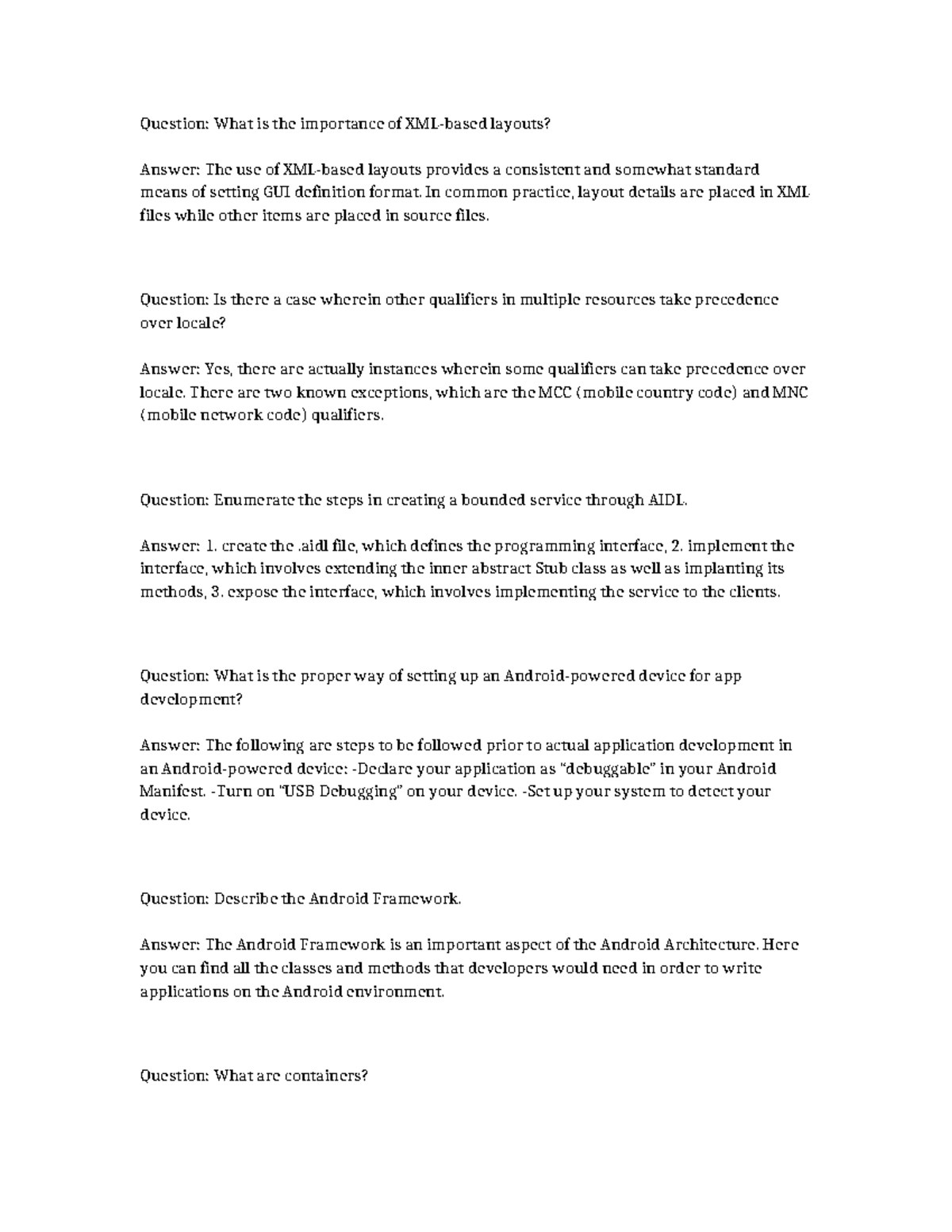 Question: What is the importance of XML-based layouts?

Answer: The use of XML-based layouts provides a consistent and somewhat standard means of setting GUI definition format. In common practice, layout details are placed in XML files while other items are placed in source files.

Question: Is there a case wherein other qualifiers in multiple resources take precedence over locale?

Answer: Yes, there are actually instances wherein some qualifiers can take precedence over locale. There are two known exceptions, which are the MCC (mobile country code) and MNC (mobile network code) qualifiers.

Question: Enumerate the steps in creating a bounded service through AIDL.

Answer: 1. create the .aidl file, which defines the programming interface, 2. implement the interface, which involves extending the inner abstract Stub class as well as implanting its methods, 3. expose the interface, which involves implementing the service to the clients.

Question: What is the proper way of setting up an Android-powered device for app development?

Answer: The following are steps to be followed prior to actual application development in an Android-powered device: -Declare your application as "debuggable" in your Android Manifest. -Turn on "USB Debugging" on your device. -Set up your system to detect your device.

Question: Describe the Android Framework.

Answer: The Android Framework is an important aspect of the Android Architecture. Here you can find all the classes and methods that developers would need in order to write applications on the Android environment.

Question: What are containers?